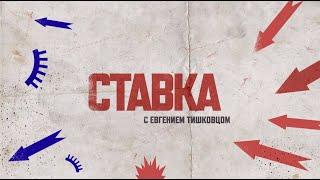 СТАВКА
С ЕВГЕНИЕМ ТИШКОВЦОМ